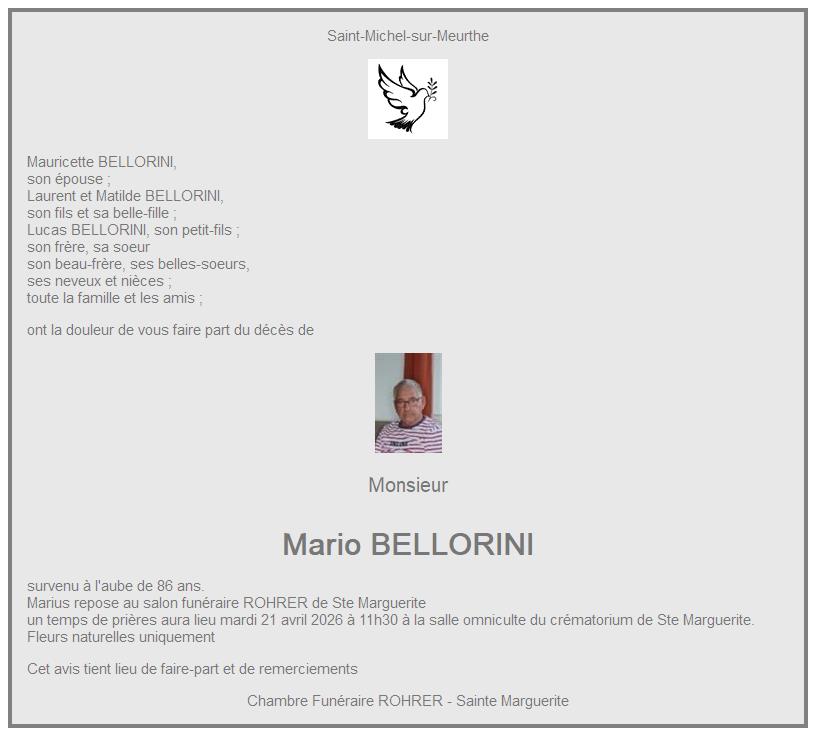 Saint-Michel-sur-Meurthe

Mauricette BELLORINI,
son épouse ;
Laurent et Matilde BELLORINI,
son fils et sa belle-fille ;
Lucas BELLORINI, son petit-fils ;
son frère, sa soeur
son beau-frère, ses belles-soeurs,
ses neveux et nièces ;
toute la famille et les amis ;

ont la douleur de vous faire part du décès de

Monsieur

Mario BELLORINI

survenu à l'aube de 86 ans.
Marius repose au salon funéraire ROHRER de Ste Marguerite
un temps de prières aura lieu mardi 21 avril 2026 à 11h30 à la salle omniculte du crématorium de Ste Marguerite.
Fleurs naturelles uniquement

Cet avis tient lieu de faire-part et de remerciements

Chambre Funéraire ROHRER - Sainte Marguerite